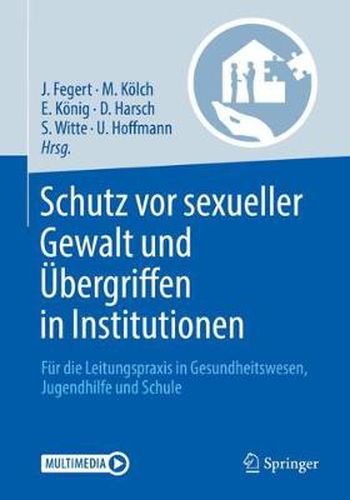 J. Fegert · M. Kölch
E. König · D. Harsch
S. Witte · U. Hoffmann
Hrsg.

Schutz vor sexueller Gewalt und Übergriffen in Institutionen

Für die Leitungspraxis in Gesundheitswesen, Jugendhilfe und Schule

MULTIMEDIA

Springer